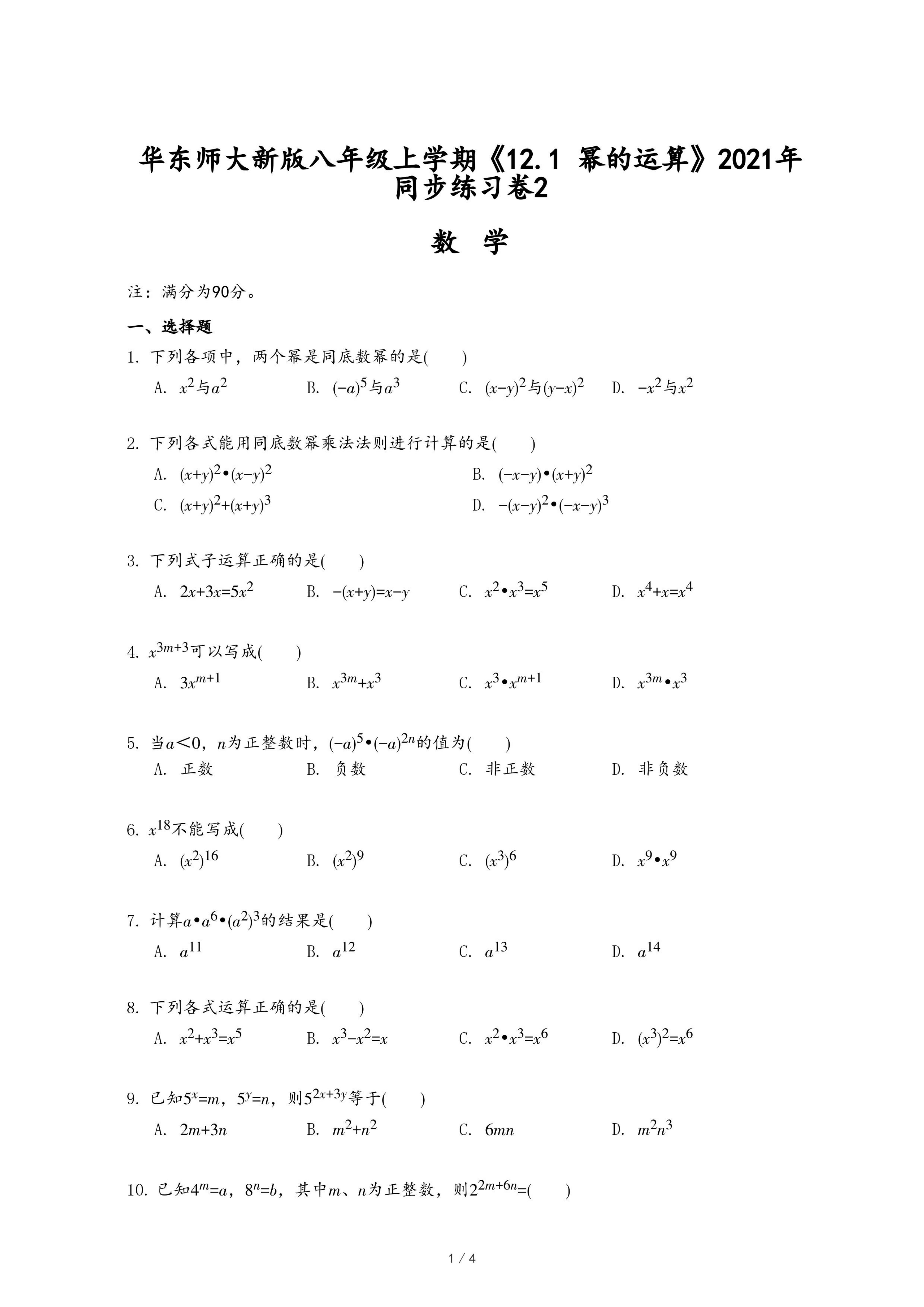 华东师大新版八年级上学期《12.1 幂的运算》2021年同步练习卷2

数 学

注：满分为90分。

一、选择题

1. 下列各项中，两个幂是同底数幂的是(　　)

A. $x^2$与$a^2$　B. $(-a)^5$与$a^3$　C. $(x-y)^2$与$(y-x)^2$　D. $-x^2$与$x^2$

2. 下列各式能用同底数幂乘法法则进行计算的是(　　)

A. $(x+y)^2 \bullet (x-y)^2$　B. $(-x-y) \bullet (x+y)^2$

C. $(x+y)^2+(x+y)^3$　D. $-(x-y)^2 \bullet (-x-y)^3$

3. 下列式子运算正确的是(　　)

A. $2x+3x=5x^2$　B. $-(x+y)=x-y$　C. $x^2 \bullet x^3=x^5$　D. $x^4+x=x^4$

4. $x^{3m+3}$可以写成(　　)

A. $3x^{m+1}$　B. $x^{3m}+x^3$　C. $x^3 \bullet x^{m+1}$　D. $x^{3m} \bullet x^3$

5. 当$a<0$，$n$为正整数时，$(-a)^5 \bullet (-a)^{2n}$的值为(　　)

A. 正数　B. 负数　C. 非正数　D. 非负数

6. $x^{18}$不能写成(　　)

A. $(x^2)^{16}$　B. $(x^2)^9$　C. $(x^3)^6$　D. $x^9 \bullet x^9$

7. 计算$a \bullet a^6 \bullet (a^2)^3$的结果是(　　)

A. $a^{11}$　B. $a^{12}$　C. $a^{13}$　D. $a^{14}$

8. 下列各式运算正确的是(　　)

A. $x^2+x^3=x^5$　B. $x^3-x^2=x$　C. $x^2 \bullet x^3=x^6$　D. $(x^3)^2=x^6$

9. 已知$5^x=m$，$5^y=n$，则$5^{2x+3y}$等于(　　)

A. $2m+3n$　B. $m^2+n^2$　C. $6mn$　D. $m^2n^3$

10. 已知$4^m=a$，$8^n=b$，其中$m$、$n$为正整数，则$2^{2m+6n}$=(　　)

1 / 4